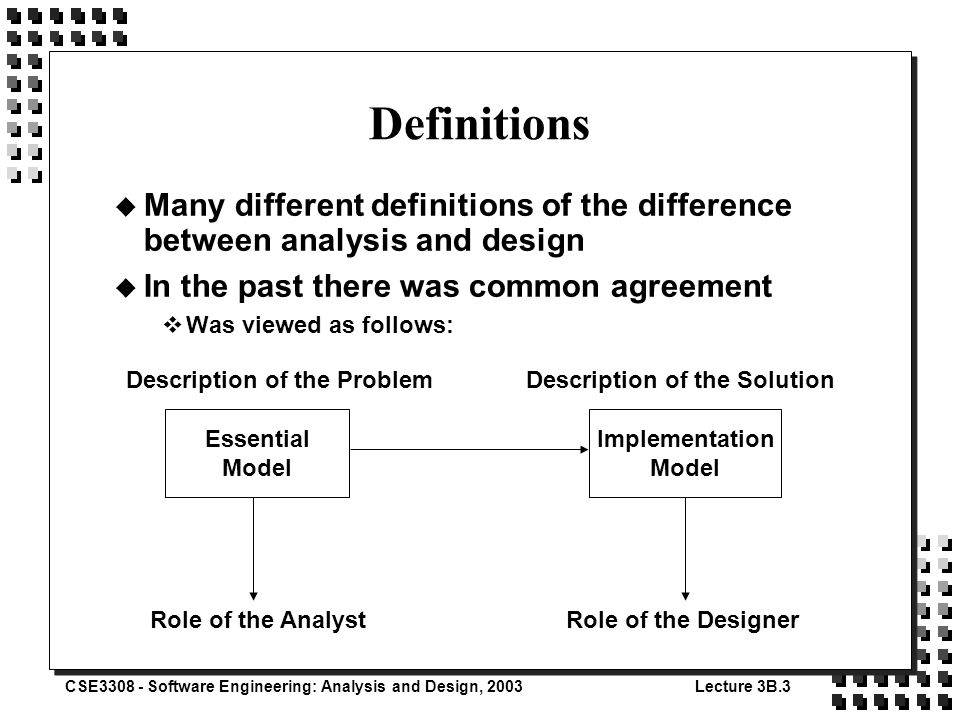 Definitions

Many different definitions of the difference between analysis and design

In the past there was common agreement

Was viewed as follows:

Description of the Problem

Description of the Solution

Essential Model

Implementation Model

Role of the Analyst

Role of the Designer

CSE3308 - Software Engineering: Analysis and Design, 2003

Lecture 3B.3